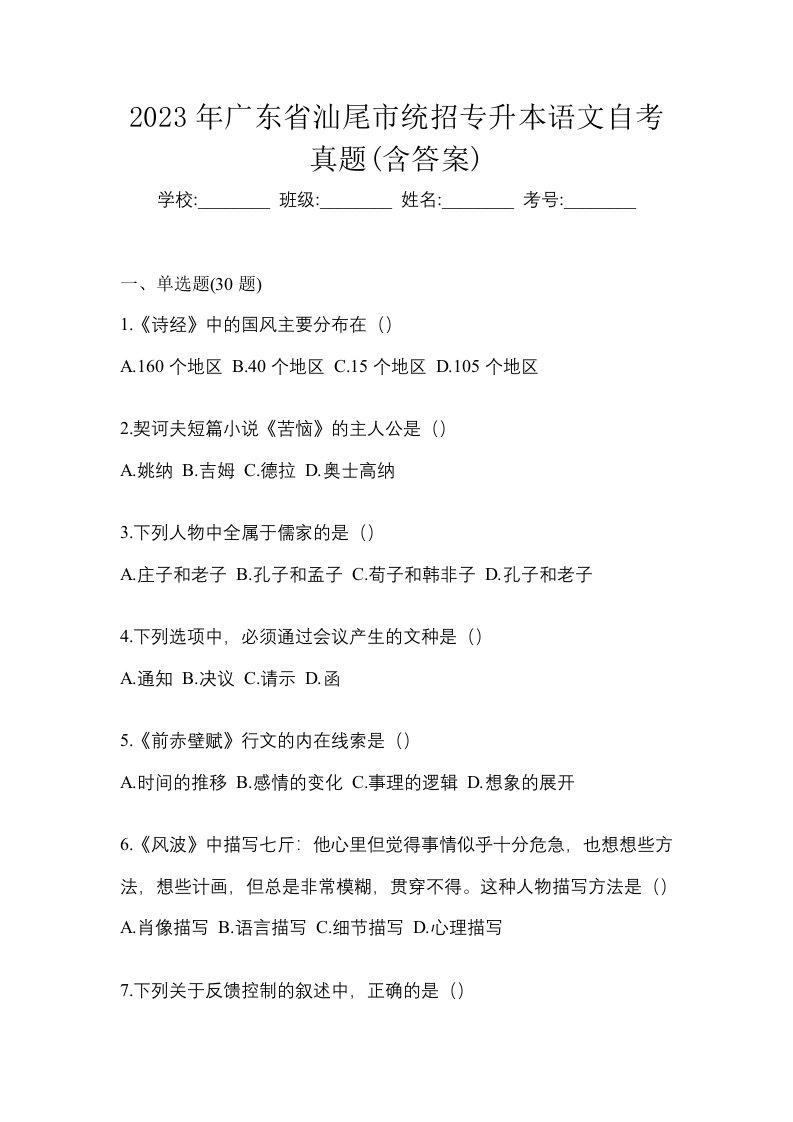 2023 年广东省汕尾市统招专升本语文自考真题(含答案)

学校:________ 班级:________ 姓名:________ 考号:________

一、单选题(30 题)

1.《诗经》中的国风主要分布在（）

A.160 个地区 B.40 个地区 C.15 个地区 D.105 个地区

2.契诃夫短篇小说《苦恼》的主人公是（）

A.姚纳 B.吉姆 C.德拉 D.奥士高纳

3.下列人物中全属于儒家的是（）

A.庄子和老子 B.孔子和孟子 C.荀子和韩非子 D.孔子和老子

4.下列选项中，必须通过会议产生的文种是（）

A.通知 B.决议 C.请示 D.函

5.《前赤壁赋》行文的内在线索是（）

A.时间的推移 B.感情的变化 C.事理的逻辑 D.想象的展开

6.《风波》中描写七斤：他心里但觉得事情似乎十分危急，也想想些方法，想些计画，但总是非常模糊，贯穿不得。这种人物描写方法是（）

A.肖像描写 B.语言描写 C.细节描写 D.心理描写

7.下列关于反馈控制的叙述中，正确的是（）